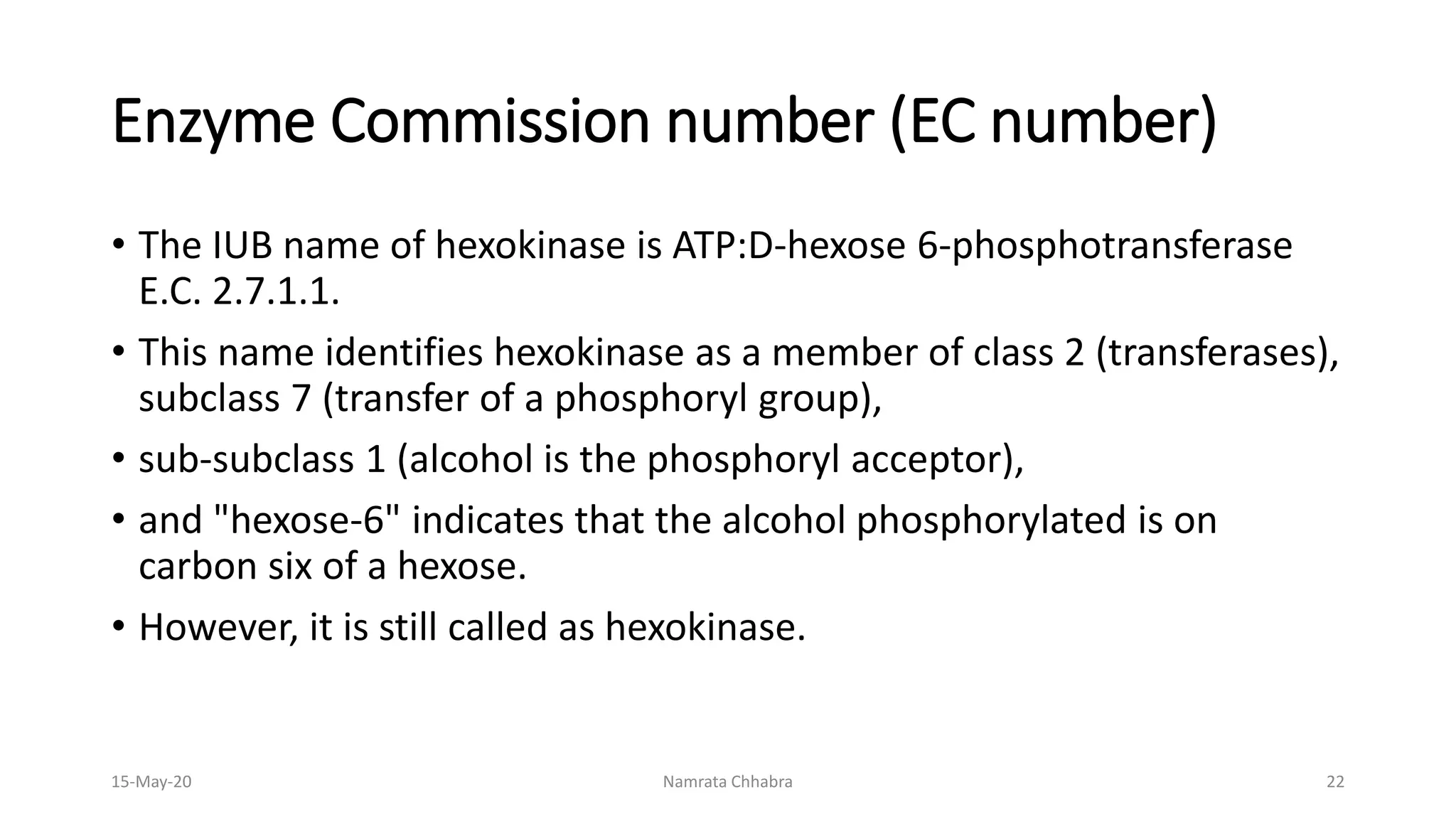 Enzyme Commission number (EC number)

• The IUB name of hexokinase is ATP:D-hexose 6-phosphotransferase E.C. 2.7.1.1.

• This name identifies hexokinase as a member of class 2 (transferases), subclass 7 (transfer of a phosphoryl group),

• sub-subclass 1 (alcohol is the phosphoryl acceptor),

• and "hexose-6" indicates that the alcohol phosphorylated is on carbon six of a hexose.

• However, it is still called as hexokinase.

15-May-20

Namrata Chhabra

22